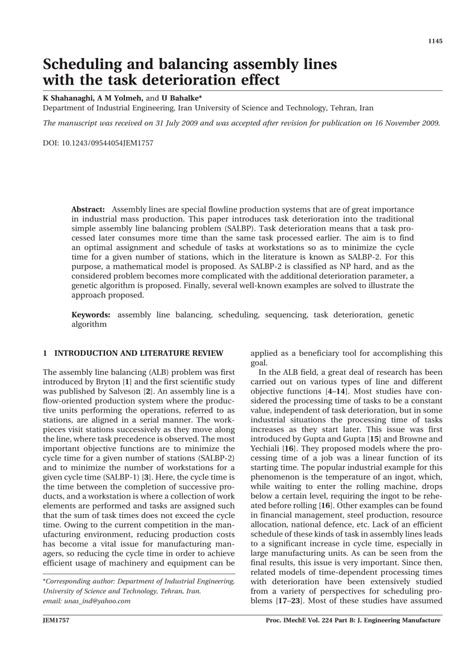 1145

Scheduling and balancing assembly lines with the task deterioration effect

K Shahanaghi, A M Yolmeh, and U Bahalke*
Department of Industrial Engineering, Iran University of Science and Technology, Tehran, Iran

The manuscript was received on 31 July 2009 and was accepted after revision for publication on 16 November 2009.

DOI: 10.1243/09544054JEM1757

Abstract: Assembly lines are special flowline production systems that are of great importance in industrial mass production. This paper introduces task deterioration into the traditional simple assembly line balancing problem (SALBP). Task deterioration means that a task processed later consumes more time than the same task processed earlier. The aim is to find an optimal assignment and schedule of tasks at workstations so as to minimize the cycle time for a given number of stations, which in the literature is known as SALBP-2. For this purpose, a mathematical model is proposed. As SALBP-2 is classified as NP hard, and as the considered problem becomes more complicated with the additional deterioration parameter, a genetic algorithm is proposed. Finally, several well-known examples are solved to illustrate the approach proposed.

Keywords: assembly line balancing, scheduling, sequencing, task deterioration, genetic algorithm

1 INTRODUCTION AND LITERATURE REVIEW

The assembly line balancing (ALB) problem was first introduced by Bryton [1] and the first scientific study was published by Salveson [2]. An assembly line is a flow-oriented production system where the productive units performing the operations, referred to as stations, are aligned in a serial manner. The workpieces visit stations successively as they move along the line, where task precedence is observed. The most important objective functions are to minimize the cycle time for a given number of stations (SALBP-2) and to minimize the number of workstations for a given cycle time (SALBP-1) [3]. Here, the cycle time is the time between the completion of successive products, and a workstation is where a collection of work elements are performed and tasks are assigned such that the sum of task times does not exceed the cycle time. Owing to the current competition in the manufacturing environment, reducing production costs has become a vital issue for manufacturing managers, so reducing the cycle time in order to achieve efficient usage of machinery and equipment can be

*Corresponding author: Department of Industrial Engineering, University of Science and Technology, Tehran, Iran.
email: unas_ind@yahoo.com

applied as a beneficiary tool for accomplishing this goal.

In the ALB field, a great deal of research has been carried out on various types of line and different objective functions [4–14]. Most studies have considered the processing time of tasks to be a constant value, independent of task deterioration, but in some industrial situations the processing time of tasks increases as they start later. This issue was first introduced by Gupta and Gupta [15] and Browne and Yechiali [16]. They proposed models where the processing time of a job was a linear function of its starting time. The popular industrial example for this phenomenon is the temperature of an ingot, which, while waiting to enter the rolling machine, drops below a certain level, requiring the ingot to be reheated before rolling [16]. Other examples can be found in financial management, steel production, resource allocation, national defence, etc. Lack of an efficient schedule of these kinds of task in assembly lines leads to a significant increase in cycle time, especially in large manufacturing units. As can be seen from the final results, this issue is very important. Since then, related models of time-dependent processing times with deterioration have been extensively studied from a variety of perspectives for scheduling problems [17–23]. Most of these studies have assumed

JEM1757

Proc. IMechE Vol. 224 Part B: J. Engineering Manufacture